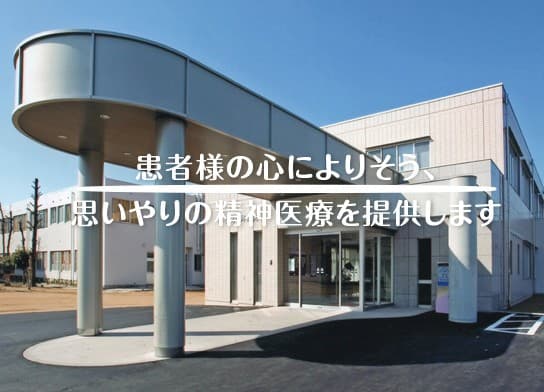 患者様の心によりそう、

思いやりの精神医療を提供します